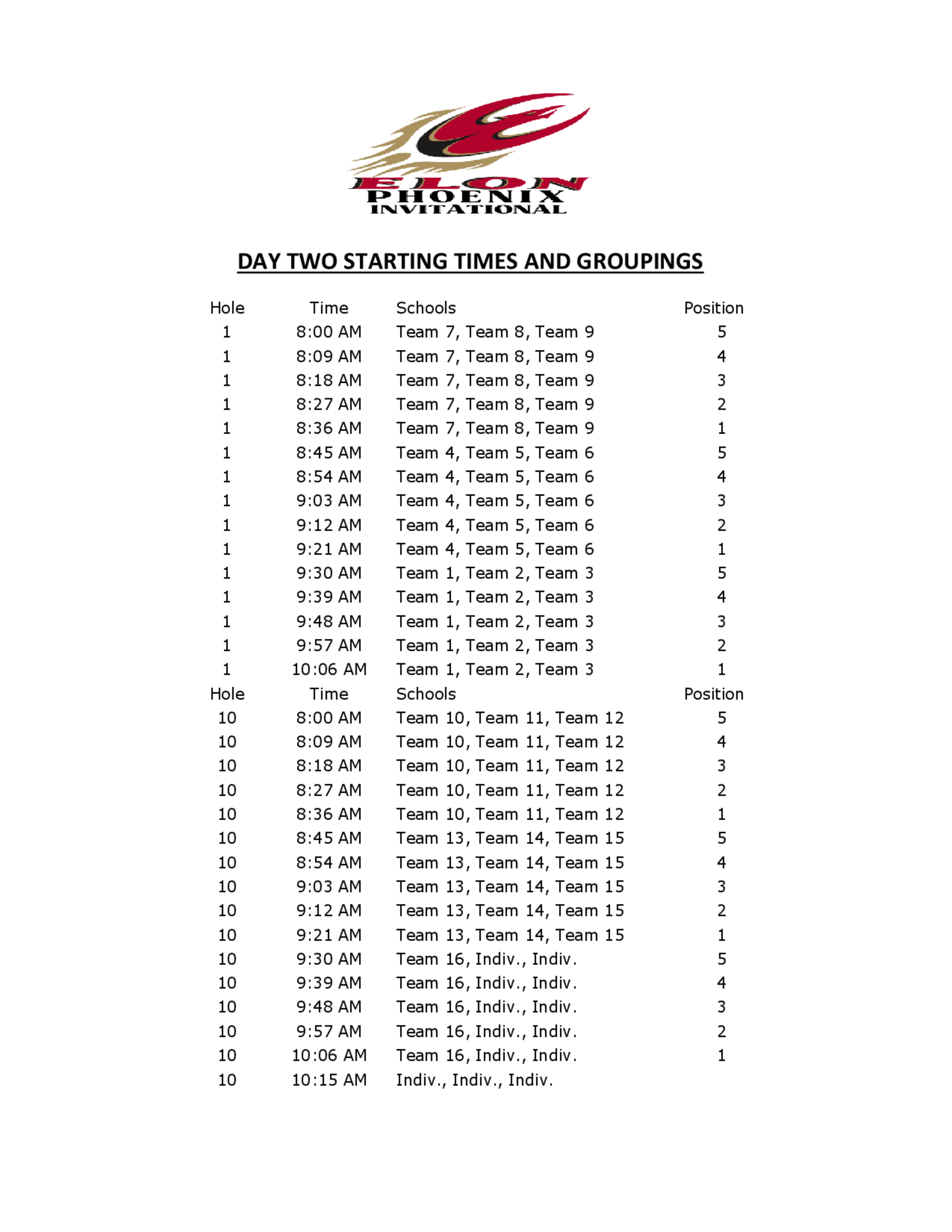 ELON
PHOENIX
INVITATIONAL

DAY TWO STARTING TIMES AND GROUPINGS

| Hole | Time | Schools | Position |
|---|---|---|---|
| 1 | 8:00 AM | Team 7, Team 8, Team 9 | 5 |
| 1 | 8:09 AM | Team 7, Team 8, Team 9 | 4 |
| 1 | 8:18 AM | Team 7, Team 8, Team 9 | 3 |
| 1 | 8:27 AM | Team 7, Team 8, Team 9 | 2 |
| 1 | 8:36 AM | Team 7, Team 8, Team 9 | 1 |
| 1 | 8:45 AM | Team 4, Team 5, Team 6 | 5 |
| 1 | 8:54 AM | Team 4, Team 5, Team 6 | 4 |
| 1 | 9:03 AM | Team 4, Team 5, Team 6 | 3 |
| 1 | 9:12 AM | Team 4, Team 5, Team 6 | 2 |
| 1 | 9:21 AM | Team 4, Team 5, Team 6 | 1 |
| 1 | 9:30 AM | Team 1, Team 2, Team 3 | 5 |
| 1 | 9:39 AM | Team 1, Team 2, Team 3 | 4 |
| 1 | 9:48 AM | Team 1, Team 2, Team 3 | 3 |
| 1 | 9:57 AM | Team 1, Team 2, Team 3 | 2 |
| 1 | 10:06 AM | Team 1, Team 2, Team 3 | 1 |
| Hole | Time | Schools | Position |
| 10 | 8:00 AM | Team 10, Team 11, Team 12 | 5 |
| 10 | 8:09 AM | Team 10, Team 11, Team 12 | 4 |
| 10 | 8:18 AM | Team 10, Team 11, Team 12 | 3 |
| 10 | 8:27 AM | Team 10, Team 11, Team 12 | 2 |
| 10 | 8:36 AM | Team 10, Team 11, Team 12 | 1 |
| 10 | 8:45 AM | Team 13, Team 14, Team 15 | 5 |
| 10 | 8:54 AM | Team 13, Team 14, Team 15 | 4 |
| 10 | 9:03 AM | Team 13, Team 14, Team 15 | 3 |
| 10 | 9:12 AM | Team 13, Team 14, Team 15 | 2 |
| 10 | 9:21 AM | Team 13, Team 14, Team 15 | 1 |
| 10 | 9:30 AM | Team 16, Indiv., Indiv. | 5 |
| 10 | 9:39 AM | Team 16, Indiv., Indiv. | 4 |
| 10 | 9:48 AM | Team 16, Indiv., Indiv. | 3 |
| 10 | 9:57 AM | Team 16, Indiv., Indiv. | 2 |
| 10 | 10:06 AM | Team 16, Indiv., Indiv. | 1 |
| 10 | 10:15 AM | Indiv., Indiv., Indiv. | |